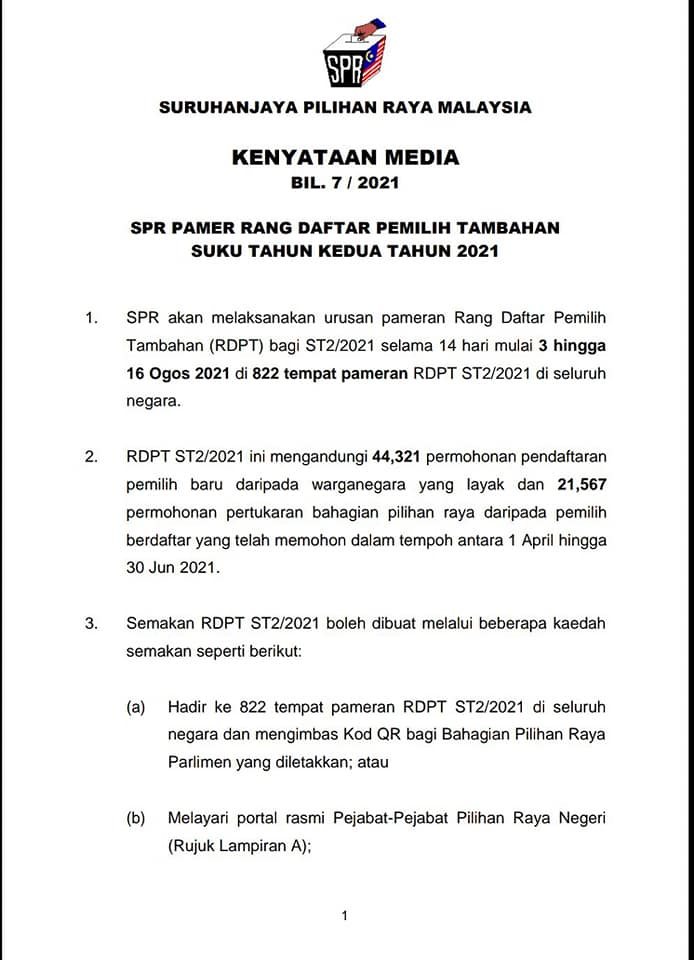 SPR

SURUHANJAYA PILIHAN RAYA MALAYSIA

KENYATAAN MEDIA
BIL. 7 / 2021

SPR PAMER RANG DAFTAR PEMILIH TAMBAHAN
SUKU TAHUN KEDUA TAHUN 2021

1. SPR akan melaksanakan urusan pameran Rang Daftar Pemilih Tambahan (RDPT) bagi ST2/2021 selama 14 hari mulai 3 hingga 16 Ogos 2021 di 822 tempat pameran RDPT ST2/2021 di seluruh negara.

2. RDPT ST2/2021 ini mengandungi 44,321 permohonan pendaftaran pemilih baru daripada warganegara yang layak dan 21,567 permohonan pertukaran bahagian pilihan raya daripada pemilih berdaftar yang telah memohon dalam tempoh antara 1 April hingga 30 Jun 2021.

3. Semakan RDPT ST2/2021 boleh dibuat melalui beberapa kaedah semakan seperti berikut:

(a) Hadir ke 822 tempat pameran RDPT ST2/2021 di seluruh negara dan mengimbas Kod QR bagi Bahagian Pilihan Raya Parlimen yang diletakkan; atau

(b) Melayari portal rasmi Pejabat-Pejabat Pilihan Raya Negeri (Rujuk Lampiran A);

1